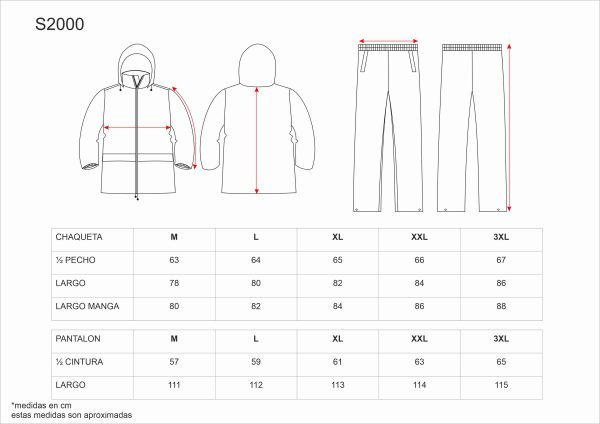 S2000

| CHAQUETA | M | L | XL | XXL | 3XL |
|---|---|---|---|---|---|
| ½ PECHO | 63 | 64 | 65 | 66 | 67 |
| LARGO | 78 | 80 | 82 | 84 | 86 |
| LARGO MANGA | 80 | 82 | 84 | 86 | 88 |

| PANTALON | M | L | XL | XXL | 3XL |
|---|---|---|---|---|---|
| ½ CINTURA | 57 | 59 | 61 | 63 | 65 |
| LARGO | 111 | 112 | 113 | 114 | 115 |

*medidas en cm
estas medidas son aproximadas